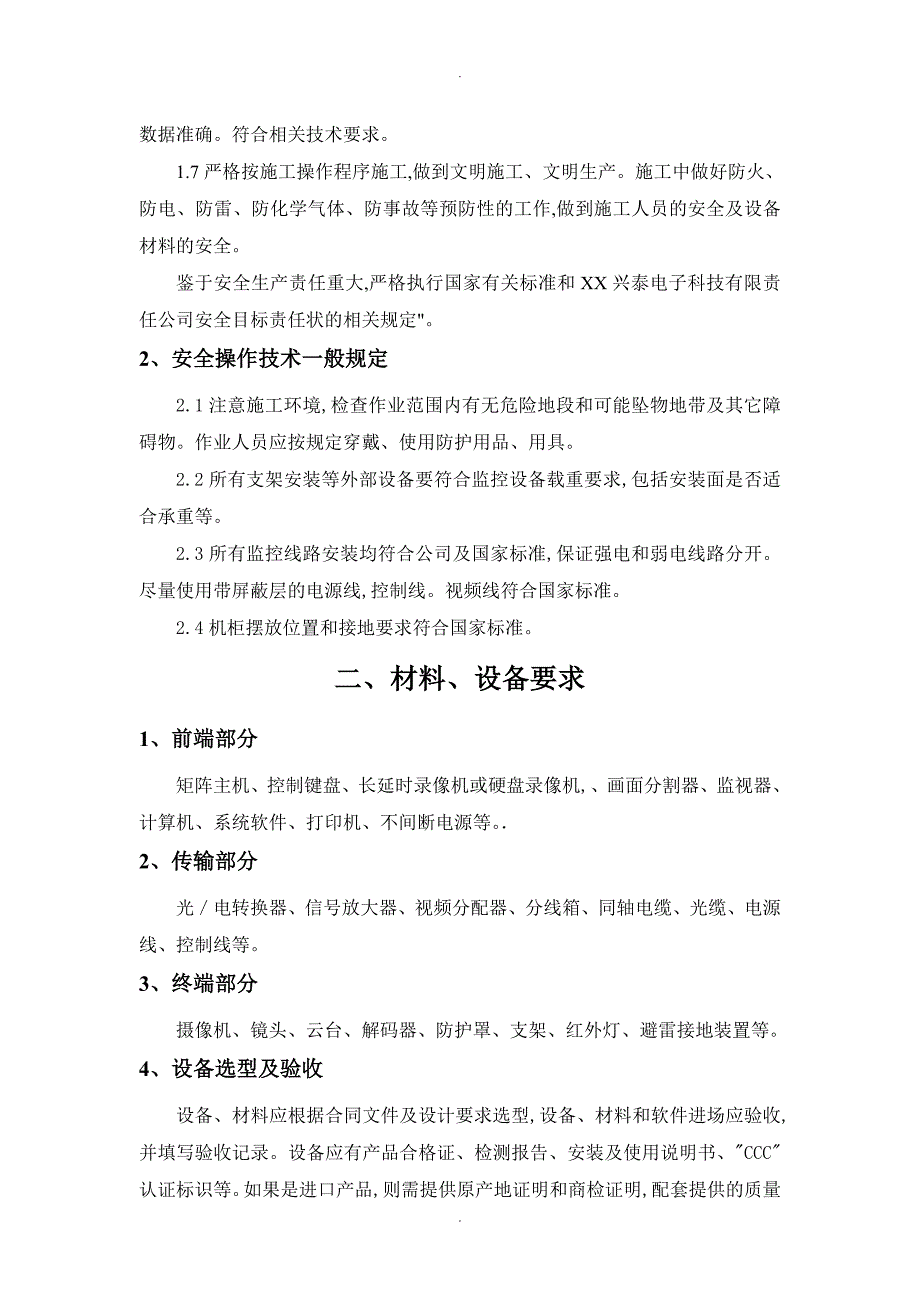 .

数据准确。符合相关技术要求。

1.7 严格按施工操作程序施工,做到文明施工、文明生产。施工中做好防火、防电、防雷、防化学气体、防事故等预防性的工作,做到施工人员的安全及设备材料的安全。

鉴于安全生产责任重大,严格执行国家有关标准和 XX 兴泰电子科技有限责任公司安全目标责任状的相关规定"。

2、安全操作技术一般规定

2.1 注意施工环境,检查作业范围内有无危险地段和可能坠物地带及其它障碍物。作业人员应按规定穿戴、使用防护用品、用具。

2.2 所有支架安装等外部设备要符合监控设备载重要求,包括安装面是否适合承重等。

2.3 所有监控线路安装均符合公司及国家标准,保证强电和弱电线路分开。尽量使用带屏蔽层的电源线,控制线。视频线符合国家标准。

2.4 机柜摆放位置和接地要求符合国家标准。

二、材料、设备要求

1、前端部分

矩阵主机、控制键盘、长延时录像机或硬盘录像机,、画面分割器、监视器、计算机、系统软件、打印机、不间断电源等。.

2、传输部分

光/电转换器、信号放大器、视频分配器、分线箱、同轴电缆、光缆、电源线、控制线等。

3、终端部分

摄像机、镜头、云台、解码器、防护罩、支架、红外灯、避雷接地装置等。

4、设备选型及验收

设备、材料应根据合同文件及设计要求选型,设备、材料和软件进场应验收,并填写验收记录。设备应有产品合格证、检测报告、安装及使用说明书、"CCC"认证标识等。如果是进口产品,则需提供原产地证明和商检证明,配套提供的质量

.